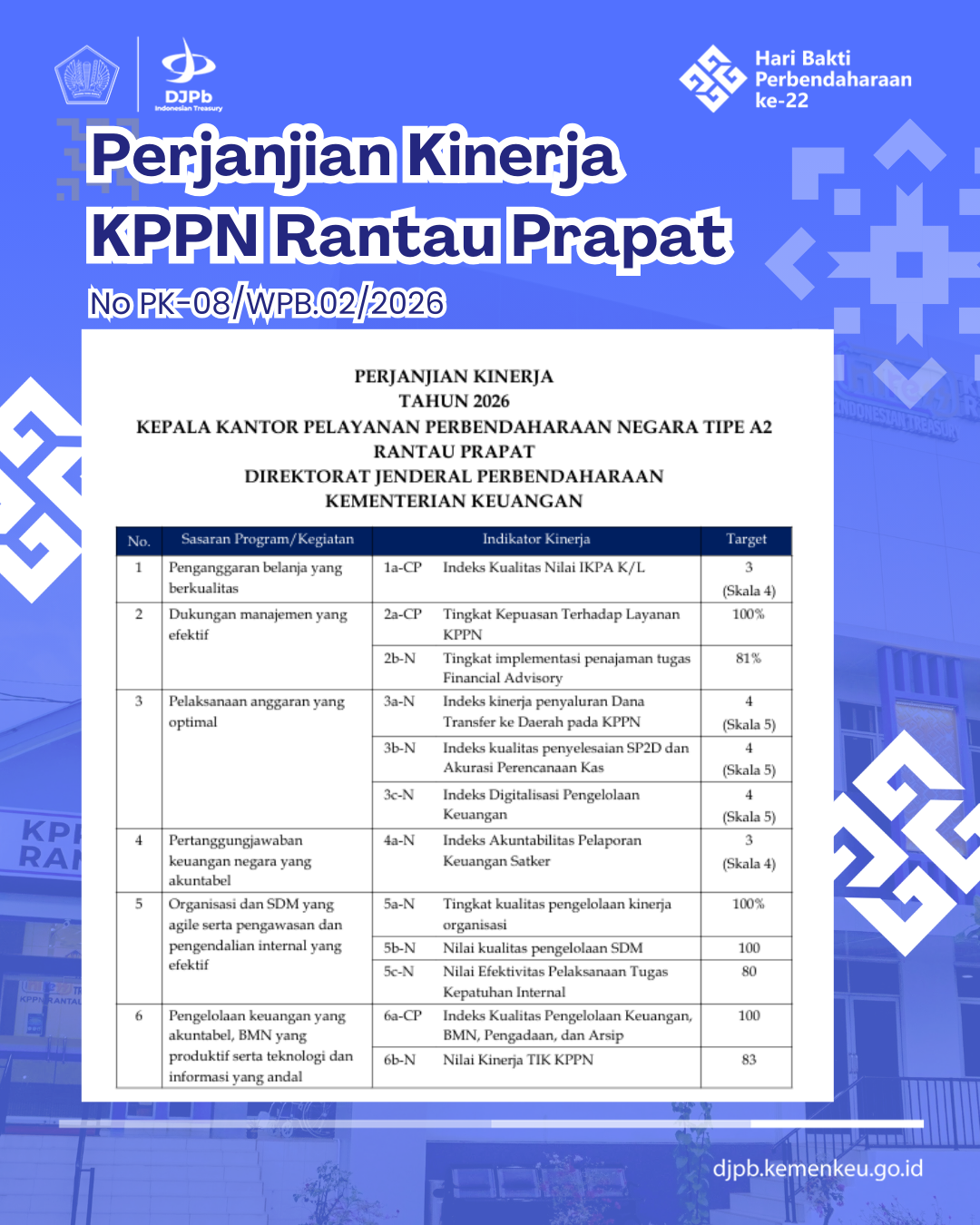 DJPb
Indonesian Treasury

Hari Bakti
Perbendaharaan
ke-22

Perjanjian Kinerja
KPPN Rantau Prapat

No PK-08/WPB.02/2026

PERJANJIAN KINERJA
TAHUN 2026
KEPALA KANTOR PELAYANAN PERBENDAHARAAN NEGARA TIPE A2
RANTAU PRAPAT
DIREKTORAT JENDERAL PERBENDAHARAAN
KEMENTERIAN KEUANGAN

| No. | Sasaran Program/Kegiatan | Indikator Kinerja | | Target |
|---|---|---|---|---|
| 1 | Penganggaran belanja yang berkualitas | 1a-CP | Indeks Kualitas Nilai IKPA K/L | 3 (Skala 4) |
| 2 | Dukungan manajemen yang efektif | 2a-CP | Tingkat Kepuasan Terhadap Layanan KPPN | 100% |
| | | 2b-N | Tingkat implementasi penajaman tugas Financial Advisory | 81% |
| 3 | Pelaksanaan anggaran yang optimal | 3a-N | Indeks kinerja penyaluran Dana Transfer ke Daerah pada KPPN | 4 (Skala 5) |
| | | 3b-N | Indeks kualitas penyelesaian SP2D dan Akurasi Perencanaan Kas | 4 (Skala 5) |
| | | 3c-N | Indeks Digitalisasi Pengelolaan Keuangan | 4 (Skala 5) |
| 4 | Pertanggungjawaban keuangan negara yang akuntabel | 4a-N | Indeks Akuntabilitas Pelaporan Keuangan Satker | 3 (Skala 4) |
| 5 | Organisasi dan SDM yang agile serta pengawasan dan pengendalian internal yang efektif | 5a-N | Tingkat kualitas pengelolaan kinerja organisasi | 100% |
| | | 5b-N | Nilai kualitas pengelolaan SDM | 100 |
| | | 5c-N | Nilai Efektivitas Pelaksanaan Tugas Kepatuhan Internal | 80 |
| 6 | Pengelolaan keuangan yang akuntabel, BMN yang produktif serta teknologi dan informasi yang andal | 6a-CP | Indeks Kualitas Pengelolaan Keuangan, BMN, Pengadaan, dan Arsip | 100 |
| | | 6b-N | Nilai Kinerja TIK KPPN | 83 |

djpb.kemenkeu.go.id